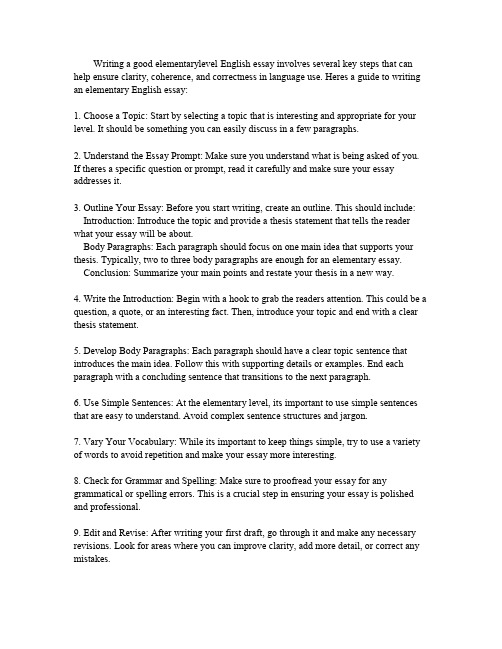 Writing a good elementarylevel English essay involves several key steps that can help ensure clarity, coherence, and correctness in language use. Heres a guide to writing an elementary English essay:

1. Choose a Topic: Start by selecting a topic that is interesting and appropriate for your level. It should be something you can easily discuss in a few paragraphs.

2. Understand the Essay Prompt: Make sure you understand what is being asked of you. If theres a specific question or prompt, read it carefully and make sure your essay addresses it.

3. Outline Your Essay: Before you start writing, create an outline. This should include:
Introduction: Introduce the topic and provide a thesis statement that tells the reader what your essay will be about.
Body Paragraphs: Each paragraph should focus on one main idea that supports your thesis. Typically, two to three body paragraphs are enough for an elementary essay.
Conclusion: Summarize your main points and restate your thesis in a new way.

4. Write the Introduction: Begin with a hook to grab the readers attention. This could be a question, a quote, or an interesting fact. Then, introduce your topic and end with a clear thesis statement.

5. Develop Body Paragraphs: Each paragraph should have a clear topic sentence that introduces the main idea. Follow this with supporting details or examples. End each paragraph with a concluding sentence that transitions to the next paragraph.

6. Use Simple Sentences: At the elementary level, its important to use simple sentences that are easy to understand. Avoid complex sentence structures and jargon.

7. Vary Your Vocabulary: While its important to keep things simple, try to use a variety of words to avoid repetition and make your essay more interesting.

8. Check for Grammar and Spelling: Make sure to proofread your essay for any grammatical or spelling errors. This is a crucial step in ensuring your essay is polished and professional.

9. Edit and Revise: After writing your first draft, go through it and make any necessary revisions. Look for areas where you can improve clarity, add more detail, or correct any mistakes.